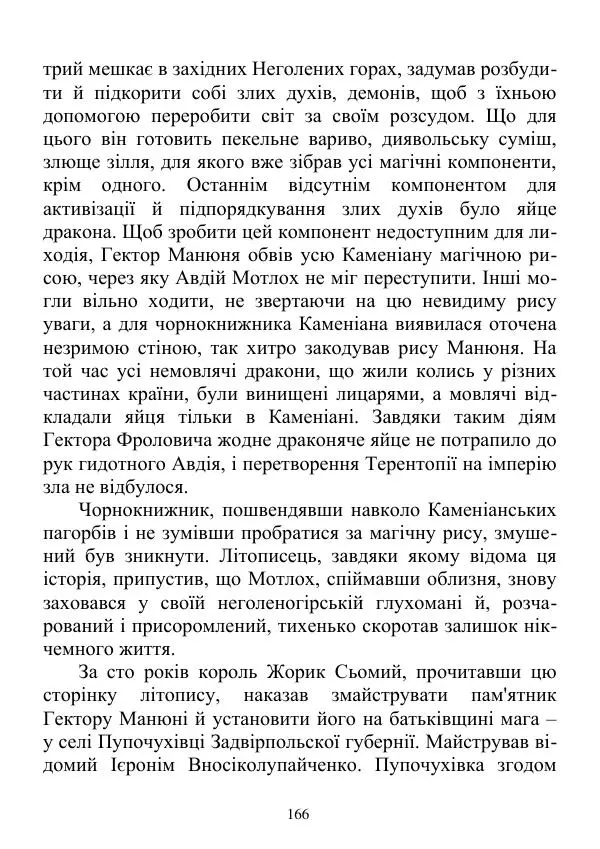 трий мешкає в західних Неголених горах, задумав розбудити й підкорити собі злих духів, демонів, щоб з їхньою допомогою переробити світ за своїм розсудом. Що для цього він готовить пекельне вариво, диявольську суміш, злюще зілля, для якого вже зібрав усі магічні компоненти, крім одного. Останнім відсутнім компонентом для активізації й підпорядкування злих духів було яйце дракона. Щоб зробити цей компонент недоступним для лиходія, Гектор Манюня обвів усю Каменіану магічною рисою, через яку Авдій Мотлох не міг переступити. Інші могли вільно ходити, не звертаючи на цю невидиму рису уваги, а для чорнокнижника Каменіана виявилася оточена незримою стіною, так хитро закодував рису Манюня. На той час усі немовлячі дракони, що жили колись у різних частинах країни, були винищені лицарями, а мовлячі відкладали яйця тільки в Каменіані. Завдяки таким діям Гектора Фроловича жодне драконяче яйце не потрапило до рук гидотного Авдія, і перетворення Терентопії на імперію зла не відбулося.

Чорнокнижник, пошвендявши навколо Каменіанських пагорбів і не зумівши пробратися за магічну рису, змушений був зникнути. Літописець, завдяки якому відома ця історія, припустив, що Мотлох, спіймавши облизня, знову заховався у своїй неголеногірській глухомані й, розчарований і присоромлений, тихенько скоротав залишок нікчемного життя.

За сто років король Жорик Сьомий, прочитавши цю сторінку літопису, наказав змайструвати пам'ятник Гектору Манюні й установити його на батьківщині мага – у селі Пупочухівці Задвірпольської губернії. Майстрував відомий Ієронім Вносіколупайченко. Пупочухівка згодом

166